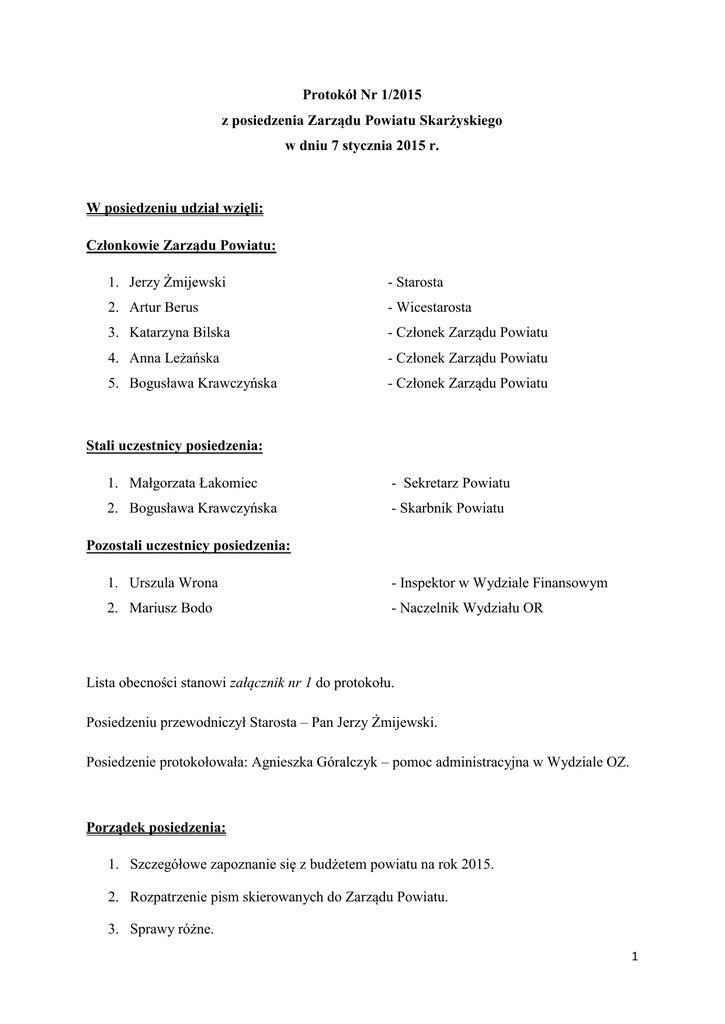 Protokół Nr 1/2015
z posiedzenia Zarządu Powiatu Skarżyskiego
w dniu 7 stycznia 2015 r.

W posiedzeniu udział wzięli:

Członkowie Zarządu Powiatu:

1. Jerzy Żmijewski - Starosta
2. Artur Berus - Wicestarosta
3. Katarzyna Bilska - Członek Zarządu Powiatu
4. Anna Leżańska - Członek Zarządu Powiatu
5. Bogusława Krawczyńska - Członek Zarządu Powiatu

Stali uczestnicy posiedzenia:

1. Małgorzata Łakomiec - Sekretarz Powiatu
2. Bogusława Krawczyńska - Skarbnik Powiatu

Pozostali uczestnicy posiedzenia:

1. Urszula Wrona - Inspektor w Wydziale Finansowym
2. Mariusz Bodo - Naczelnik Wydziału OR

Lista obecności stanowi załącznik nr 1 do protokołu.

Posiedzeniu przewodniczył Starosta – Pan Jerzy Żmijewski.

Posiedzenie protokołowała: Agnieszka Góralczyk – pomoc administracyjna w Wydziale OZ.

Porządek posiedzenia:

1. Szczegółowe zapoznanie się z budżetem powiatu na rok 2015.
2. Rozpatrzenie pism skierowanych do Zarządu Powiatu.
3. Sprawy różne.

1